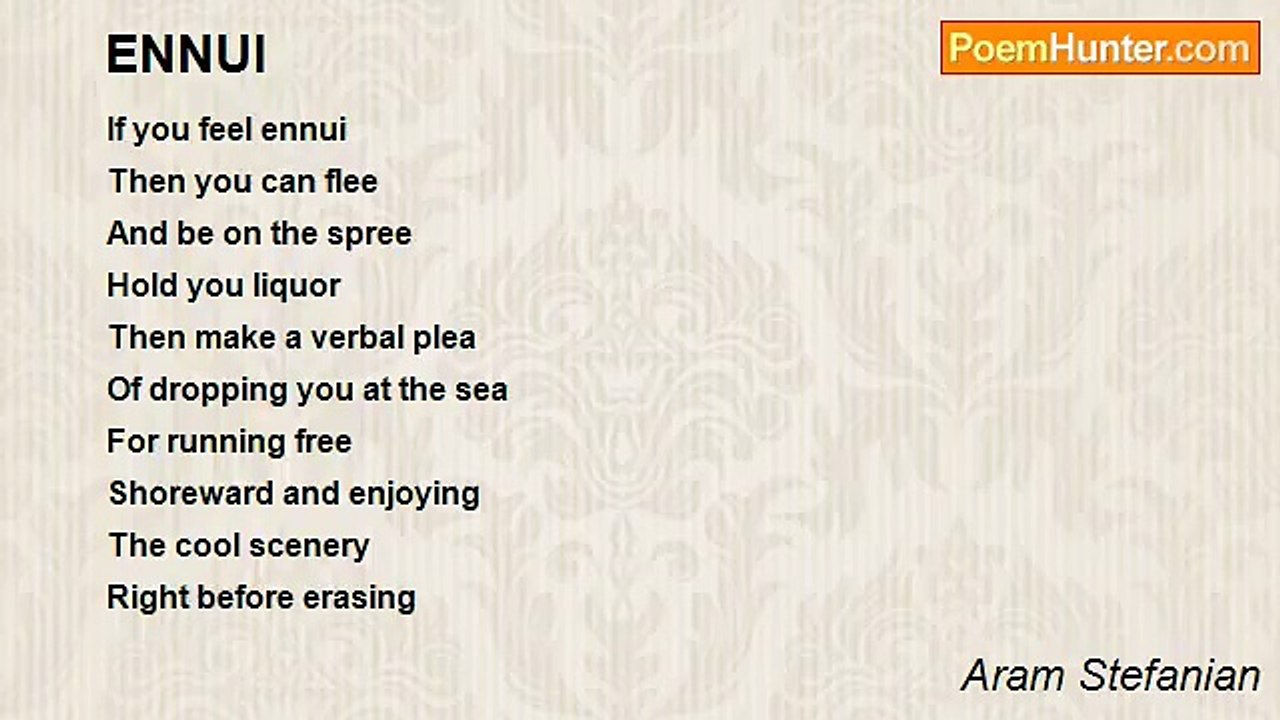 ENNUI

PoemHunter.com

If you feel ennui
Then you can flee
And be on the spree
Hold you liquor
Then make a verbal plea
Of dropping you at the sea
For running free
Shoreward and enjoying
The cool scenery
Right before erasing

Aram Stefanian